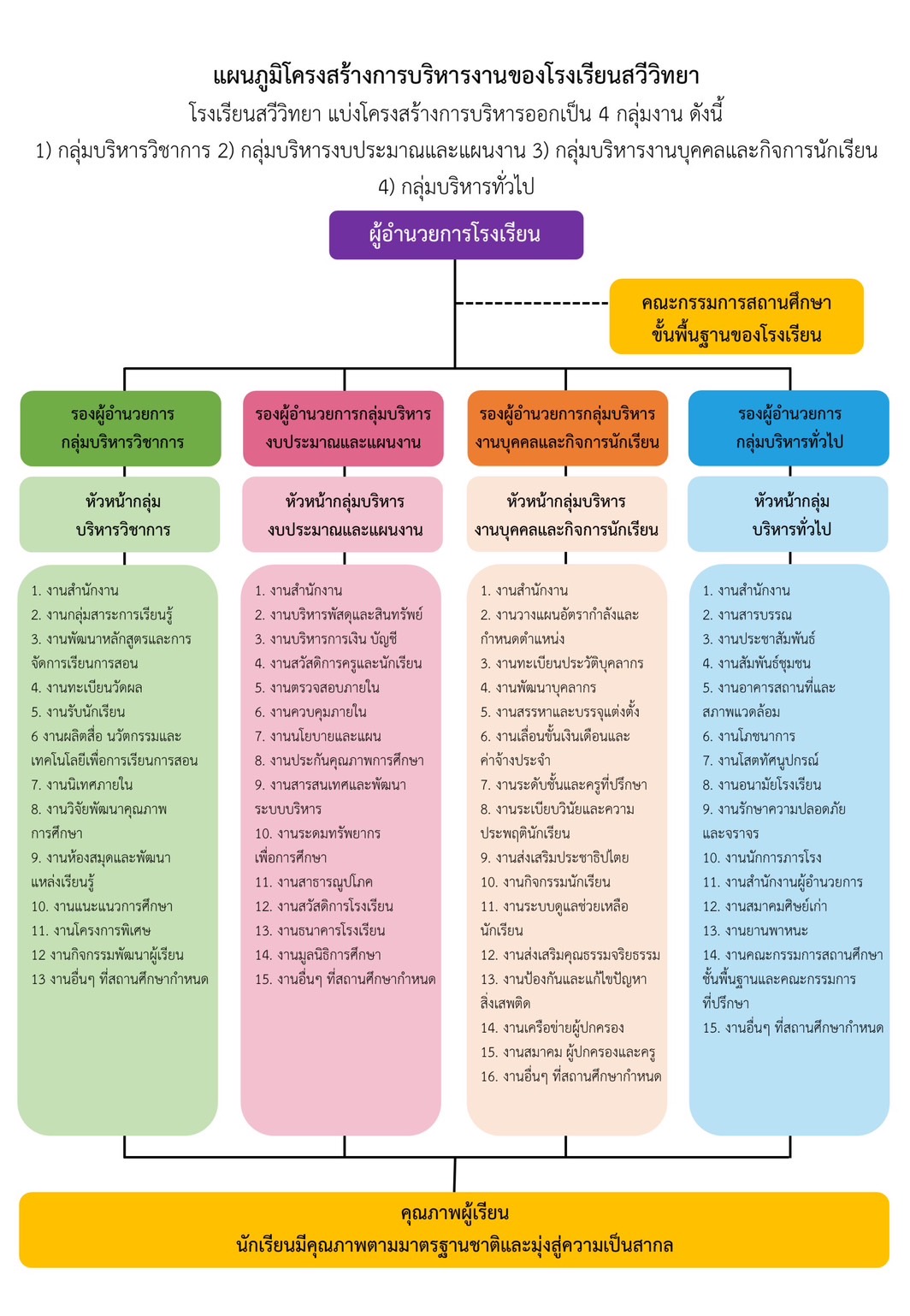 แผนภูมิโครงสร้างการบริหารงานของโรงเรียนสวีวิทยา

โรงเรียนสวีวิทยา แบ่งโครงสร้างการบริหารออกเป็น 4 กลุ่มงาน ดังนี้

1) กลุ่มบริหารวิชาการ 2) กลุ่มบริหารงบประมาณและแผนงาน 3) กลุ่มบริหารงานบุคคลและกิจการนักเรียน 4) กลุ่มบริหารทั่วไป

ผู้อำนวยการโรงเรียน

คณะกรรมการสถานศึกษาขั้นพื้นฐานของโรงเรียน

รองผู้อำนวยการกลุ่มบริหารวิชาการ

หัวหน้ากลุ่มบริหารวิชาการ

1. งานสำนักงาน
2. งานกลุ่มสาระการเรียนรู้
3. งานพัฒนาหลักสูตรและการจัดการเรียนการสอน
4. งานทะเบียนวัดผล
5. งานรับนักเรียน
6 งานผลิตสื่อ นวัตกรรมและเทคโนโลยีเพื่อการเรียนการสอน
7. งานนิเทศภายใน
8. งานวิจัยพัฒนาคุณภาพการศึกษา
9. งานห้องสมุดและพัฒนาแหล่งเรียนรู้
10. งานแนะแนวการศึกษา
11. งานโครงการพิเศษ
12 งานกิจกรรมพัฒนาผู้เรียน
13 งานอื่นๆ ที่สถานศึกษากำหนด

รองผู้อำนวยการกลุ่มบริหารงบประมาณและแผนงาน

หัวหน้ากลุ่มบริหารงบประมาณและแผนงาน

1. งานสำนักงาน
2. งานบริหารพัสดุและสินทรัพย์
3. งานบริหารการเงิน บัญชี
4. งานสวัสดิการครูและนักเรียน
5. งานตรวจสอบภายใน
6. งานควบคุมภายใน
7. งานนโยบายและแผน
8. งานประกันคุณภาพการศึกษา
9. งานสารสนเทศและพัฒนาระบบบริหาร
10. งานระดมทรัพยากรเพื่อการศึกษา
11. งานสาธารณูปโภค
12. งานสวัสดิการโรงเรียน
13. งานธนาคารโรงเรียน
14. งานมูลนิธิการศึกษา
15. งานอื่นๆ ที่สถานศึกษากำหนด

รองผู้อำนวยการกลุ่มบริหารงานบุคคลและกิจการนักเรียน

หัวหน้ากลุ่มบริหารงานบุคคลและกิจการนักเรียน

1. งานสำนักงาน
2. งานวางแผนอัตรากำลังและกำหนดตำแหน่ง
3. งานทะเบียนประวัติบุคลากร
4. งานพัฒนาบุคลากร
5. งานสรรหาและบรรจุแต่งตั้ง
6. งานเลื่อนขั้นเงินเดือนและค่าจ้างประจำ
7. งานระดับชั้นและครูที่ปรึกษา
8. งานระเบียบวินัยและความประพฤตินักเรียน
9. งานส่งเสริมประชาธิปไตย
10. งานกิจกรรมนักเรียน
11. งานระบบดูแลช่วยเหลือนักเรียน
12. งานส่งเสริมคุณธรรมจริยธรรม
13. งานป้องกันและแก้ไขปัญหาสิ่งเสพติด
14. งานเครือข่ายผู้ปกครอง
15. งานสมาคม ผู้ปกครองและครู
16. งานอื่นๆ ที่สถานศึกษากำหนด

รองผู้อำนวยการกลุ่มบริหารทั่วไป

หัวหน้ากลุ่มบริหารทั่วไป

1. งานสำนักงาน
2. งานสารบรรณ
3. งานประชาสัมพันธ์
4. งานสัมพันธ์ชุมชน
5. งานอาคารสถานที่และสภาพแวดล้อม
6. งานโภชนาการ
7. งานโสตทัศนูปกรณ์
8. งานอนามัยโรงเรียน
9. งานรักษาความปลอดภัยและจราจร
10. งานนักการภารโรง
11. งานสำนักงานผู้อำนวยการ
12. งานสมาคมศิษย์เก่า
13. งานยานพาหนะ
14. งานคณะกรรมการสถานศึกษาขั้นพื้นฐานและคณะกรรมการที่ปรึกษา
15. งานอื่นๆ ที่สถานศึกษากำหนด

คุณภาพผู้เรียน
นักเรียนมีคุณภาพตามมาตรฐานชาติและมุ่งสู่ความเป็นสากล